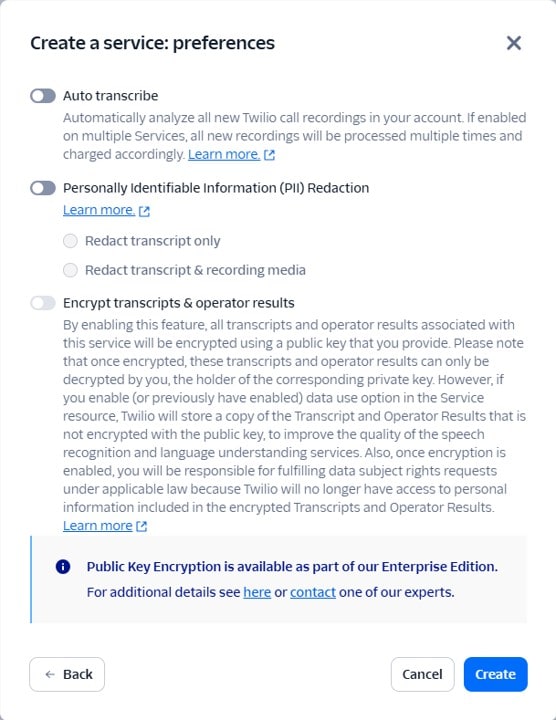 Create a service: preferences

Auto transcribe

Automatically analyze all new Twilio call recordings in your account. If enabled on multiple Services, all new recordings will be processed multiple times and charged accordingly. Learn more.

Personally Identifiable Information (PII) Redaction

Learn more.

Redact transcript only

Redact transcript & recording media

Encrypt transcripts & operator results

By enabling this feature, all transcripts and operator results associated with this service will be encrypted using a public key that you provide. Please note that once encrypted, these transcripts and operator results can only be decrypted by you, the holder of the corresponding private key. However, if you enable (or previously have enabled) data use option in the Service resource, Twilio will store a copy of the Transcript and Operator Results that is not encrypted with the public key, to improve the quality of the speech recognition and language understanding services. Also, once encryption is enabled, you will be responsible for fulfilling data subject rights requests under applicable law because Twilio will no longer have access to personal information included in the encrypted Transcripts and Operator Results. Learn more

Public Key Encryption is available as part of our Enterprise Edition.

For additional details see here or contact one of our experts.

← Back

Cancel

Create